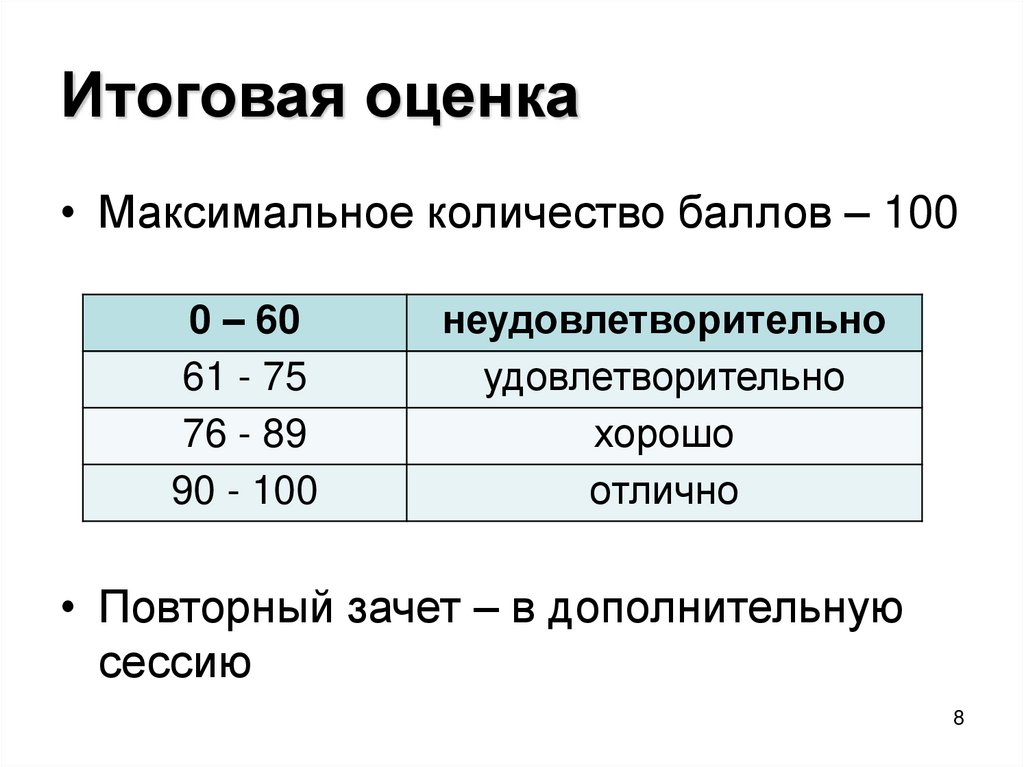 Итоговая оценка

• Максимальное количество баллов – 100

| 0 – 60 | неудовлетворительно |
|---|---|
| 61 - 75 | удовлетворительно |
| 76 - 89 | хорошо |
| 90 - 100 | отлично |

• Повторный зачет – в дополнительную сессию

8